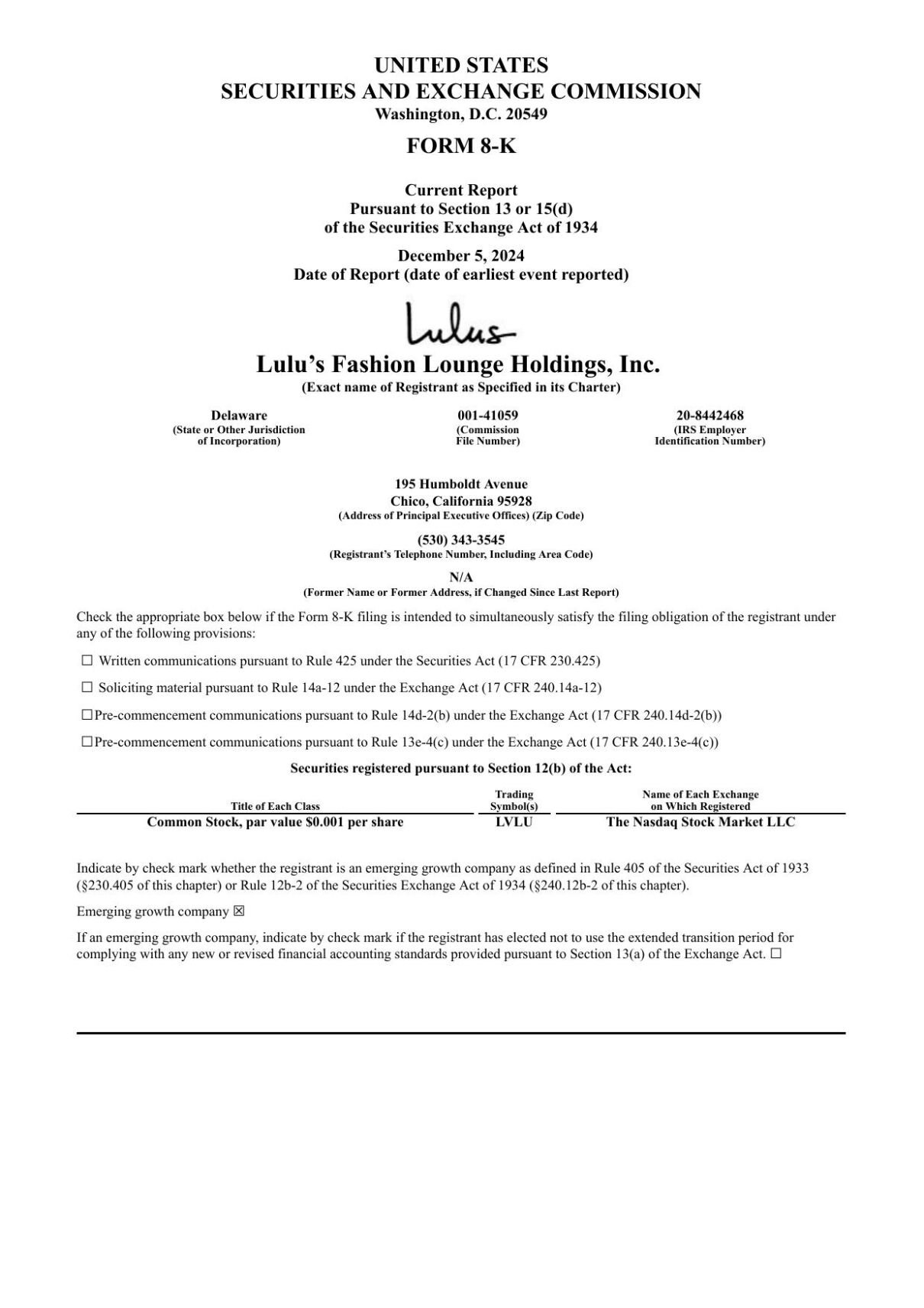 UNITED STATES
SECURITIES AND EXCHANGE COMMISSION
Washington, D.C. 20549

FORM 8-K

Current Report
Pursuant to Section 13 or 15(d)
of the Securities Exchange Act of 1934

December 5, 2024
Date of Report (date of earliest event reported)

Lulus

Lulu's Fashion Lounge Holdings, Inc.
(Exact name of Registrant as Specified in its Charter)

Delaware
(State or Other Jurisdiction of Incorporation)

001-41059
(Commission File Number)

20-8442468
(IRS Employer Identification Number)

195 Humboldt Avenue
Chico, California 95928
(Address of Principal Executive Offices) (Zip Code)

(530) 343-3545
(Registrant's Telephone Number, Including Area Code)

N/A
(Former Name or Former Address, if Changed Since Last Report)

Check the appropriate box below if the Form 8-K filing is intended to simultaneously satisfy the filing obligation of the registrant under any of the following provisions:

☐ Written communications pursuant to Rule 425 under the Securities Act (17 CFR 230.425)

☐ Soliciting material pursuant to Rule 14a-12 under the Exchange Act (17 CFR 240.14a-12)

☐Pre-commencement communications pursuant to Rule 14d-2(b) under the Exchange Act (17 CFR 240.14d-2(b))

☐Pre-commencement communications pursuant to Rule 13e-4(c) under the Exchange Act (17 CFR 240.13e-4(c))

Securities registered pursuant to Section 12(b) of the Act:

| Title of Each Class | Trading Symbol(s) | Name of Each Exchange on Which Registered |
|---|---|---|
| Common Stock, par value $0.001 per share | LVLU | The Nasdaq Stock Market LLC |

Indicate by check mark whether the registrant is an emerging growth company as defined in Rule 405 of the Securities Act of 1933 (§230.405 of this chapter) or Rule 12b-2 of the Securities Exchange Act of 1934 (§240.12b-2 of this chapter).

Emerging growth company ☒

If an emerging growth company, indicate by check mark if the registrant has elected not to use the extended transition period for complying with any new or revised financial accounting standards provided pursuant to Section 13(a) of the Exchange Act. ☐